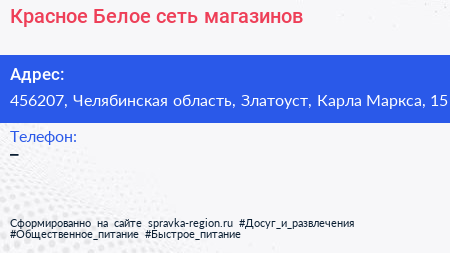 Красное Белое сеть магазинов

Адрес:
456207, Челябинская область, Златоуст, Карла Маркса, 15

Телефон:
–

Сформированно на сайте spravka-region.ru #Досуг_и_развлечения #Общественное_питание #Быстрое_питание